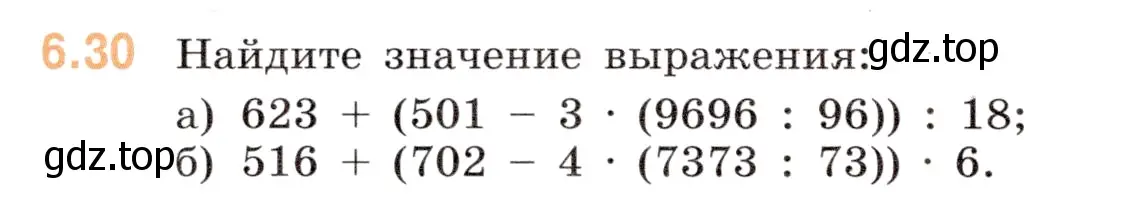 6.30 Найдите значение выражения: gdz.top

а) $623 + (501 - 3 \cdot (9696 : 96)) : 18$;

gdz.top б) $516 + (702 - 4 \cdot (7373 : 73)) \cdot 6$.